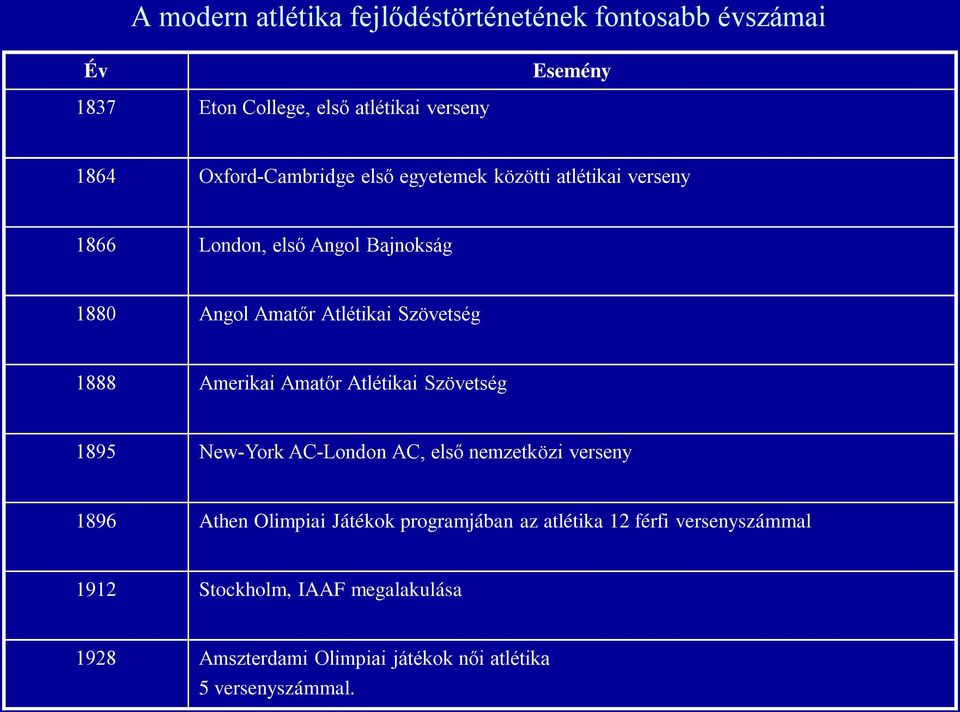 A modern atlétika fejlődéstörténetének fontosabb évszámai

| Év | Esemény |
|---|---|
| 1837 | Eton College, első atlétikai verseny |
| 1864 | Oxford-Cambridge első egyetemek közötti atlétikai verseny |
| 1866 | London, első Angol Bajnokság |
| 1880 | Angol Amatőr Atlétikai Szövetség |
| 1888 | Amerikai Amatőr Atlétikai Szövetség |
| 1895 | New-York AC-London AC, első nemzetközi verseny |
| 1896 | Athen Olimpiai Játékok programjában az atlétika 12 férfi versenyszámmal |
| 1912 | Stockholm, IAAF megalakulása |
| 1928 | Amszterdami Olimpiai játékok női atlétika 5 versenyszámmal. |